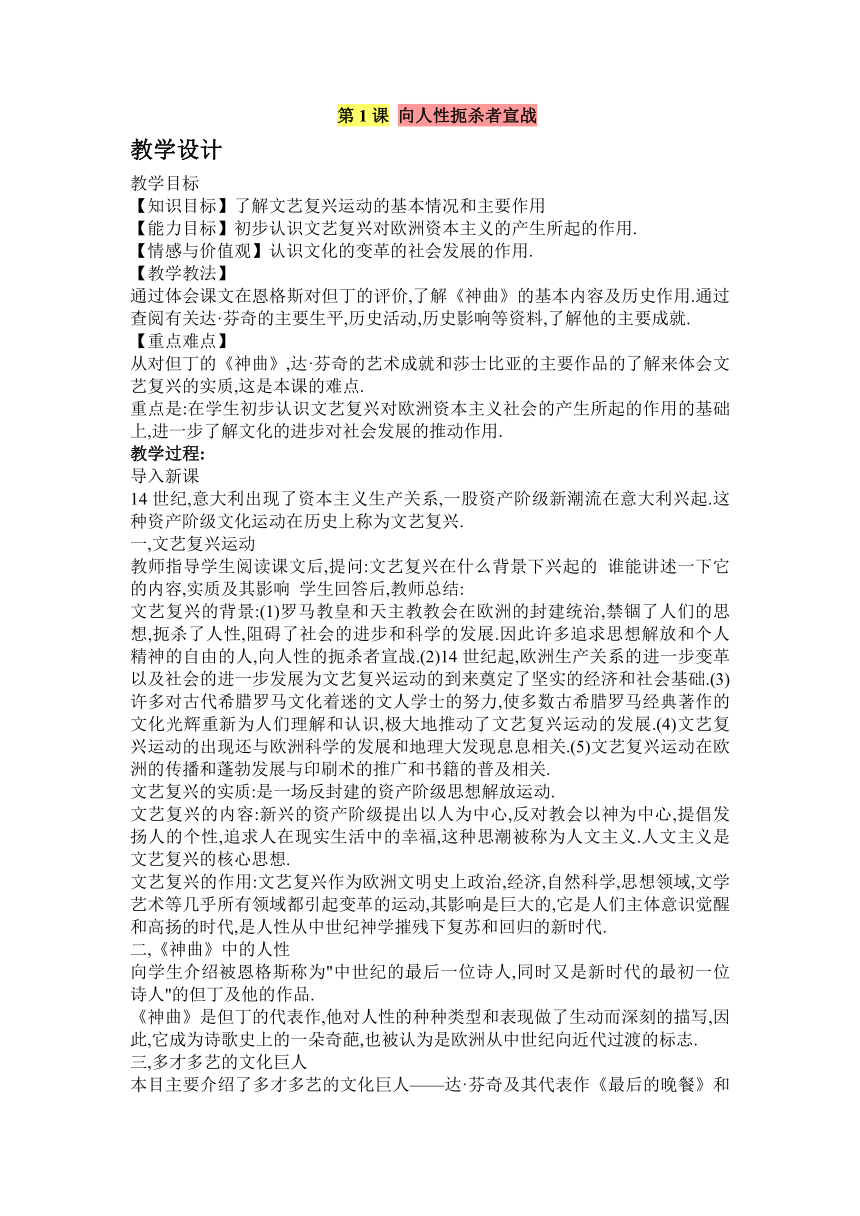 第 1 课 向人性扼杀者宣战

教学设计

教学目标
【知识目标】了解文艺复兴运动的基本情况和主要作用
【能力目标】初步认识文艺复兴对欧洲资本主义的产生所起的作用.
【情感与价值观】认识文化的变革的社会发展的作用.
【教学教法】
通过体会课文在恩格斯对但丁的评价,了解《神曲》的基本内容及历史作用.通过查阅有关达·芬奇的主要生平,历史活动,历史影响等资料,了解他的主要成就.
【重点难点】
从对但丁的《神曲》,达·芬奇的艺术成就和莎士比亚的主要作品的了解来体会文艺复兴的实质,这是本课的难点.
重点是:在学生初步认识文艺复兴对欧洲资本主义社会的产生所起的作用的基础上,进一步了解文化的进步对社会发展的推动作用.
教学过程:
导入新课
14 世纪,意大利出现了资本主义生产关系,一股资产阶级新潮流在意大利兴起.这种资产阶级文化运动在历史上称为文艺复兴.
一,文艺复兴运动
教师指导学生阅读课文后,提问:文艺复兴在什么背景下兴起的 谁能讲述一下它的内容,实质及其影响 学生回答后,教师总结:
文艺复兴的背景:(1)罗马教皇和天主教教会在欧洲的封建统治,禁锢了人们的思想,扼杀了人性,阻碍了社会的进步和科学的发展.因此许多追求思想解放和个人精神的自由的人,向人性的扼杀者宣战.(2)14 世纪起,欧洲生产关系的进一步变革以及社会的进一步发展为文艺复兴运动的到来奠定了坚实的经济和社会基础.(3)许多对古代希腊罗马文化着迷的文人学士的努力,使多数古希腊罗马经典著作的文化光辉重新为人们理解和认识,极大地推动了文艺复兴运动的发展.(4)文艺复兴运动的出现还与欧洲科学的发展和地理大发现息息相关.(5)文艺复兴运动在欧洲的传播和蓬勃发展与印刷术的推广和书籍的普及相关.
文艺复兴的实质:是一场反封建的资产阶级思想解放运动.
文艺复兴的内容:新兴的资产阶级提出以人为中心,反对教会以神为中心,提倡发扬人的个性,追求人在现实生活中的幸福,这种思潮被称为人文主义.人文主义是文艺复兴的核心思想.
文艺复兴的作用:文艺复兴作为欧洲文明史上政治,经济,自然科学,思想领域,文学艺术等几乎所有领域都引起变革的运动,其影响是巨大的,它是人们主体意识觉醒和高扬的时代,是人性从中世纪神学摧残下复苏和回归的新时代.
二,《神曲》中的人性
向学生介绍被恩格斯称为"中世纪的最后一位诗人,同时又是新时代的最初一位诗人"的但丁及他的作品.
《神曲》是但丁的代表作,他对人性的种种类型和表现做了生动而深刻的描写,因此,它成为诗歌史上的一朵奇葩,也被认为是欧洲从中世纪向近代过渡的标志.
三,多才多艺的文化巨人
本目主要介绍了多才多艺的文化巨人——达·芬奇及其代表作《最后的晚餐》和